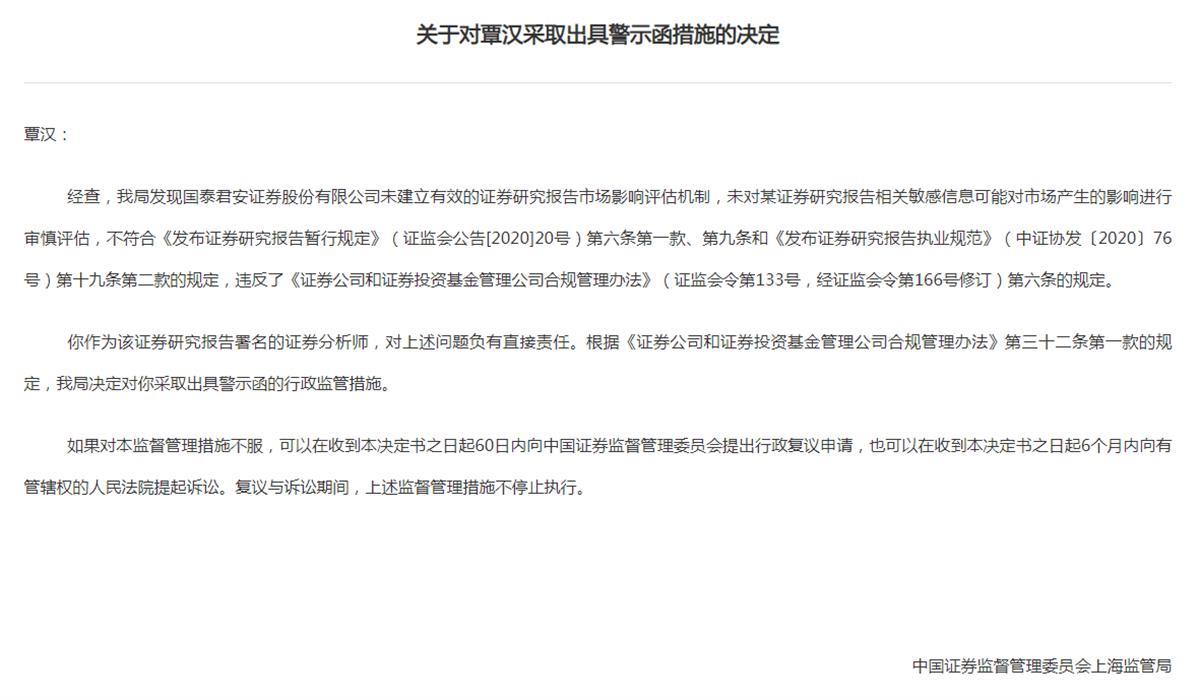 关于对覃汉采取出具警示函措施的决定

覃汉：

经查，我局发现国泰君安证券股份有限公司未建立有效的证券研究报告市场影响评估机制，未对某证券研究报告相关敏感信息可能对市场产生的影响进行审慎评估，不符合《发布证券研究报告暂行规定》（证监会公告[2020]20号）第六条第一款、第九条和《发布证券研究报告执业规范》（中证协发〔2020〕76号）第十九条第二款的规定，违反了《证券公司和证券投资基金管理公司合规管理办法》（证监会令第133号，经证监会令第166号修订）第六条的规定。

你作为该证券研究报告署名的证券分析师，对上述问题负有直接责任。根据《证券公司和证券投资基金管理公司合规管理办法》第三十二条第一款的规定，我局决定对你采取出具警示函的行政监管措施。

如果对本监督管理措施不服，可以在收到本决定书之日起60日内向中国证券监督管理委员会提出行政复议申请，也可以在收到本决定书之日起6个月内向有管辖权的人民法院提起诉讼。复议与诉讼期间，上述监督管理措施不停止执行。

中国证券监督管理委员会上海监管局